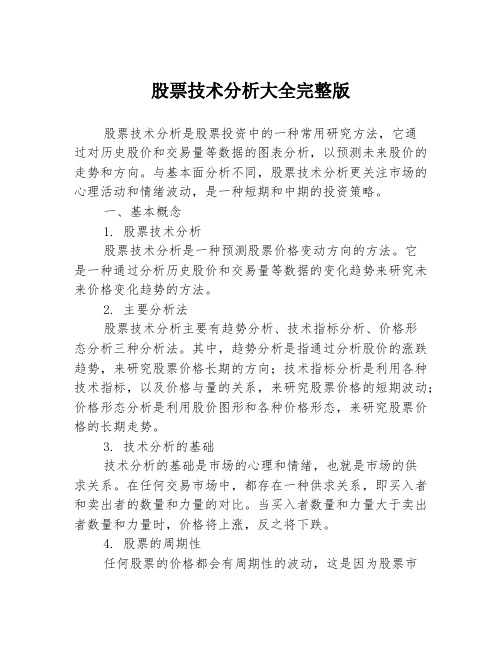 股票技术分析大全完整版

股票技术分析是股票投资中的一种常用研究方法，它通过对历史股价和交易量等数据的图表分析，以预测未来股价的走势和方向。与基本面分析不同，股票技术分析更关注市场的心理活动和情绪波动，是一种短期和中期的投资策略。

一、基本概念

1. 股票技术分析

股票技术分析是一种预测股票价格变动方向的方法。它是一种通过分析历史股价和交易量等数据的变化趋势来研究未来价格变化趋势的方法。

2. 主要分析法

股票技术分析主要有趋势分析、技术指标分析、价格形态分析三种分析法。其中，趋势分析是指通过分析股价的涨跌趋势，来研究股票价格长期的方向；技术指标分析是利用各种技术指标，以及价格与量的关系，来研究股票价格的短期波动；价格形态分析是利用股价图形和各种价格形态，来研究股票价格的长期走势。

3. 技术分析的基础

技术分析的基础是市场的心理和情绪，也就是市场的供求关系。在任何交易市场中，都存在一种供求关系，即买入者和卖出者的数量和力量的对比。当买入者数量和力量大于卖出者数量和力量时，价格将上涨，反之将下跌。

4. 股票的周期性

任何股票的价格都会有周期性的波动，这是因为股票市